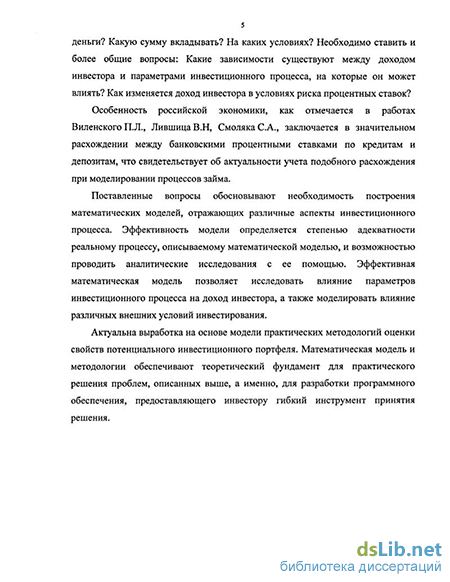 5

деньги? Какую сумму вкладывать? На каких условиях? Необходимо ставить и более общие вопросы: Какие зависимости существуют между доходом инвестора и параметрами инвестиционного процесса, на которые он может влиять? Как изменяется доход инвестора в условиях риска процентных ставок?

Особенность российской экономики, как отмечается в работах Виленского П.Л., Лившица В.Н, Смоляка С.А., заключается в значительном расхождении между банковскими процентными ставками по кредитам и депозитам, что свидетельствует об актуальности учета подобного расхождения при моделировании процессов займа.

Поставленные вопросы обосновывают необходимость построения математических моделей, отражающих различные аспекты инвестиционного процесса. Эффективность модели определяется степенью адекватности реальному процессу, описываемому математической моделью, и возможностью проводить аналитические исследования с ее помощью. Эффективная математическая модель позволяет исследовать влияние параметров инвестиционного процесса на доход инвестора, а также моделировать влияние различных внешних условий инвестирования.

Актуальна выработка на основе модели практических методологий оценки свойств потенциального инвестиционного портфеля. Математическая модель и методологии обеспечивают теоретический фундамент для практического решения проблем, описанных выше, а именно, для разработки программного обеспечения, предоставляющего инвестору гибкий инструмент принятия решения.

dsLib.net
библиотека диссертаций